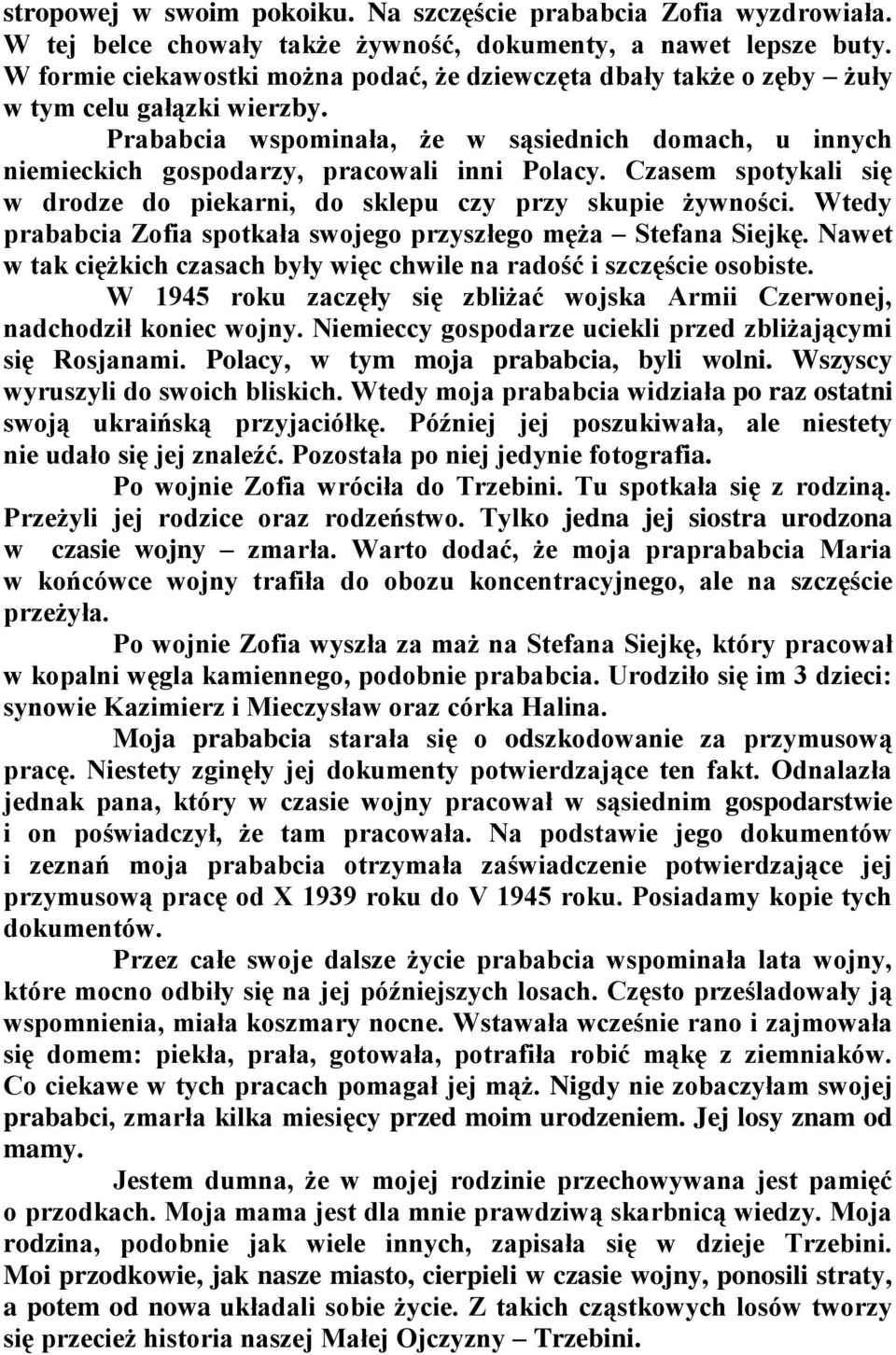 stropowej w swoim pokoiku. Na szczęście prababcia Zofia wyzdrowiała. W tej belce chowały także żywność, dokumenty, a nawet lepsze buty. W formie ciekawostki można podać, że dziewczęta dbały także o zęby – żuły w tym celu gałązki wierzby.

Prababcia wspominała, że w sąsiednich domach, u innych niemieckich gospodarzy, pracowali inni Polacy. Czasem spotykali się w drodze do piekarni, do sklepu czy przy skupie żywności. Wtedy prababcia Zofia spotkała swojego przyszłego męża – Stefana Siejkę. Nawet w tak ciężkich czasach były więc chwile na radość i szczęście osobiste.

W 1945 roku zaczęły się zbliżać wojska Armii Czerwonej, nadchodził koniec wojny. Niemieccy gospodarze uciekli przed zbliżającymi się Rosjanami. Polacy, w tym moja prababcia, byli wolni. Wszyscy wyruszyli do swoich bliskich. Wtedy moja prababcia widziała po raz ostatni swoją ukraińską przyjaciółkę. Później jej poszukiwała, ale niestety nie udało się jej znaleźć. Pozostała po niej jedynie fotografia.

Po wojnie Zofia wróciła do Trzebini. Tu spotkała się z rodziną. Przeżyli jej rodzice oraz rodzeństwo. Tylko jedna jej siostra urodzona w czasie wojny – zmarła. Warto dodać, że moja praprababcia Maria w końcówce wojny trafiła do obozu koncentracyjnego, ale na szczęście przeżyła.

Po wojnie Zofia wyszła za maż na Stefana Siejkę, który pracował w kopalni węgla kamiennego, podobnie prababcia. Urodziło się im 3 dzieci: synowie Kazimierz i Mieczysław oraz córka Halina.

Moja prababcia starała się o odszkodowanie za przymusową pracę. Niestety zginęły jej dokumenty potwierdzające ten fakt. Odnalazła jednak pana, który w czasie wojny pracował w sąsiednim gospodarstwie i on poświadczył, że tam pracowała. Na podstawie jego dokumentów i zeznań moja prababcia otrzymała zaświadczenie potwierdzające jej przymusową pracę od X 1939 roku do V 1945 roku. Posiadamy kopie tych dokumentów.

Przez całe swoje dalsze życie prababcia wspominała lata wojny, które mocno odbiły się na jej późniejszych losach. Często prześladowały ją wspomnienia, miała koszmary nocne. Wstawała wcześnie rano i zajmowała się domem: piekła, prała, gotowała, potrafiła robić mąkę z ziemniaków. Co ciekawe w tych pracach pomagał jej mąż. Nigdy nie zobaczyłam swojej prababci, zmarła kilka miesięcy przed moim urodzeniem. Jej losy znam od mamy.

Jestem dumna, że w mojej rodzinie przechowywana jest pamięć o przodkach. Moja mama jest dla mnie prawdziwą skarbnicą wiedzy. Moja rodzina, podobnie jak wiele innych, zapisała się w dzieje Trzebini. Moi przodkowie, jak nasze miasto, cierpieli w czasie wojny, ponosili straty, a potem od nowa układali sobie życie. Z takich cząstkowych losów tworzy się przecież historia naszej Małej Ojczyzny – Trzebini.